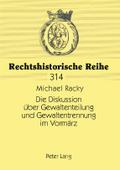 Rechtshistorische Reihe
314

Michael Racky

Die Diskussion über Gewaltenteilung und Gewaltentrennung im Vormärz

Peter Lang